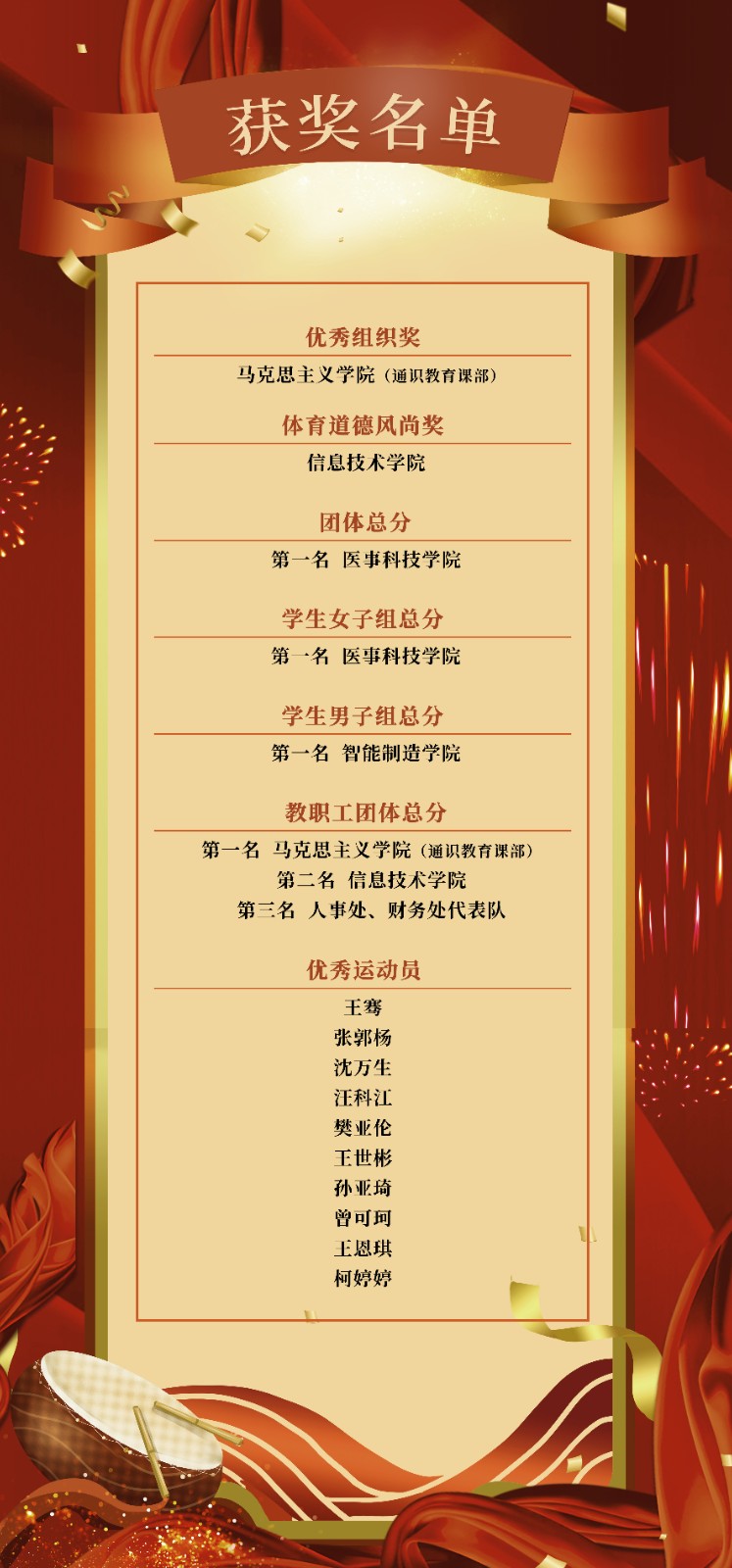 获奖名单

优秀组织奖

马克思主义学院（通识教育课部）

体育道德风尚奖

信息技术学院

团体总分

第一名 医事科技学院

学生女子组总分

第一名 医事科技学院

学生男子组总分

第一名 智能制造学院

教职工团体总分

第一名 马克思主义学院（通识教育课部）
第二名 信息技术学院
第三名 人事处、财务处代表队

优秀运动员

王骞
张郭杨
沈万生
汪科江
樊亚伦
王世彬
孙亚琦
曾可珂
王恩琪
柯婷婷